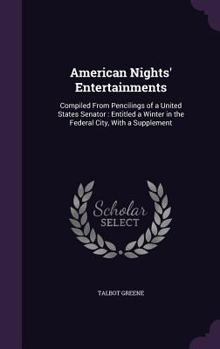 American Nights' Entertainments

Compiled From Pencilings of a United States Senator : Entitled a Winter in the Federal City, With a Supplement

Scholar SELECT

TALBOT GREENE